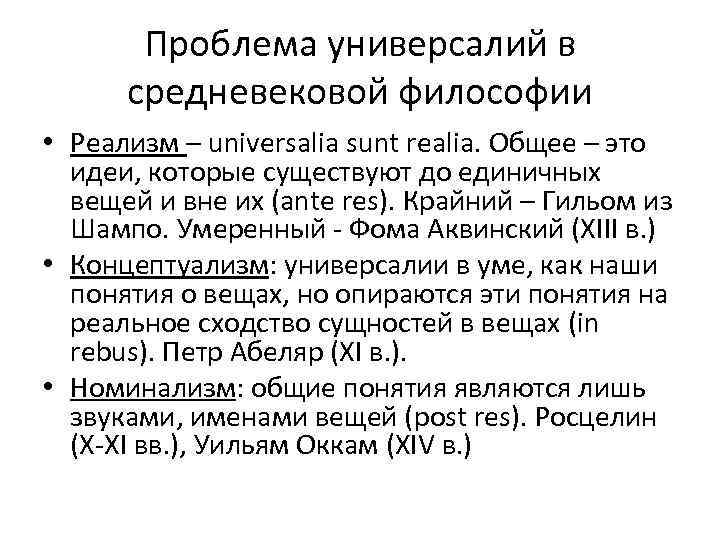 Проблема универсалий в средневековой философии

• Реализм – universalia sunt realia. Общее – это идеи, которые существуют до единичных вещей и вне их (ante res). Крайний – Гильом из Шампо. Умеренный - Фома Аквинский (XIII в.)

• Концептуализм: универсалии в уме, как наши понятия о вещах, но опираются эти понятия на реальное сходство сущностей в вещах (in rebus). Петр Абеляр (XI в.).

• Номинализм: общие понятия являются лишь звуками, именами вещей (post res). Росцелин (X-XI вв.), Уильям Оккам (XIV в.)